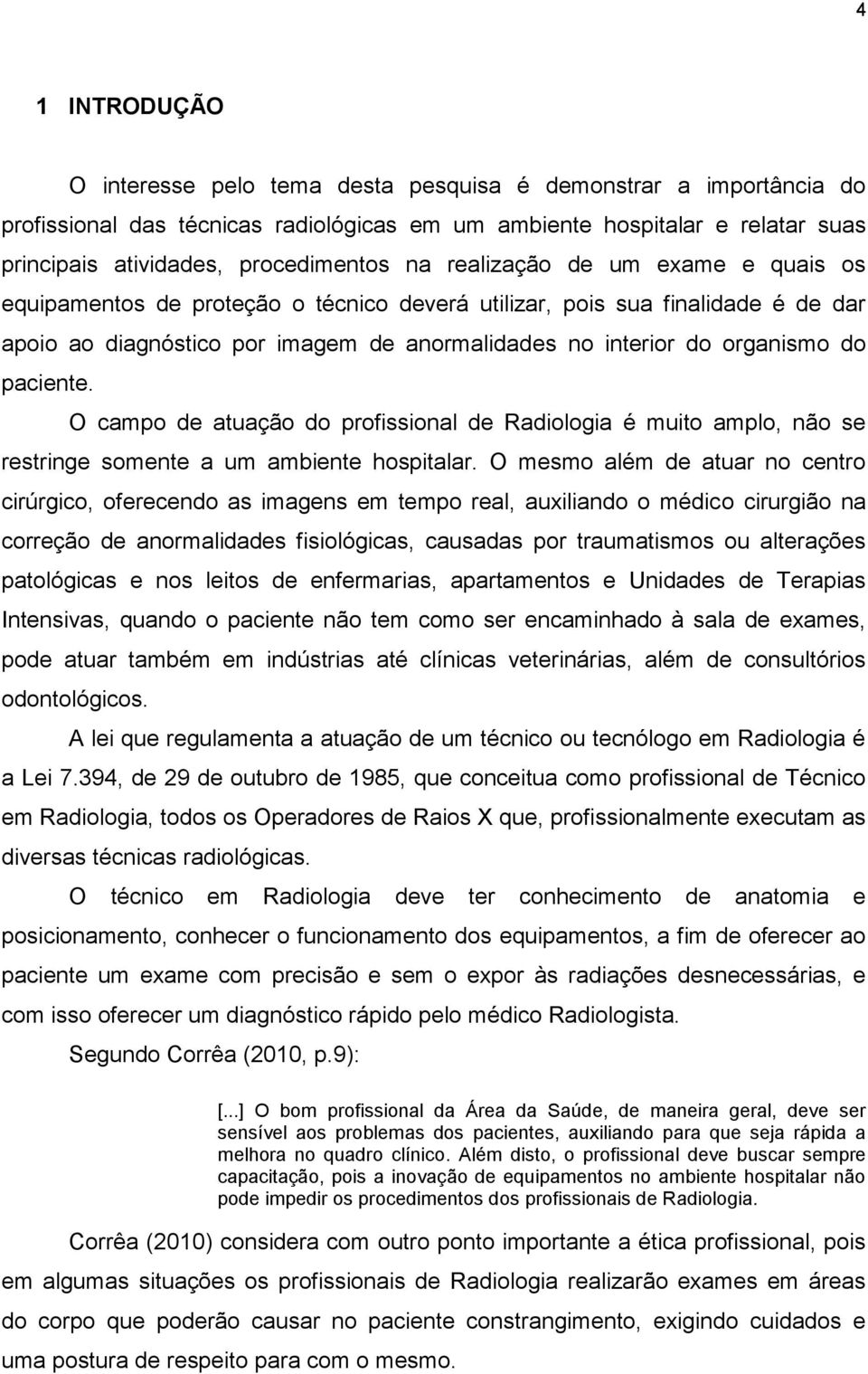 4

1 INTRODUÇÃO

O interesse pelo tema desta pesquisa é demonstrar a importância do profissional das técnicas radiológicas em um ambiente hospitalar e relatar suas principais atividades, procedimentos na realização de um exame e quais os equipamentos de proteção o técnico deverá utilizar, pois sua finalidade é de dar apoio ao diagnóstico por imagem de anormalidades no interior do organismo do paciente.

O campo de atuação do profissional de Radiologia é muito amplo, não se restringe somente a um ambiente hospitalar. O mesmo além de atuar no centro cirúrgico, oferecendo as imagens em tempo real, auxiliando o médico cirurgião na correção de anormalidades fisiológicas, causadas por traumatismos ou alterações patológicas e nos leitos de enfermarias, apartamentos e Unidades de Terapias Intensivas, quando o paciente não tem como ser encaminhado à sala de exames, pode atuar também em indústrias até clínicas veterinárias, além de consultórios odontológicos.

A lei que regulamenta a atuação de um técnico ou tecnólogo em Radiologia é a Lei 7.394, de 29 de outubro de 1985, que conceitua como profissional de Técnico em Radiologia, todos os Operadores de Raios X que, profissionalmente executam as diversas técnicas radiológicas.

O técnico em Radiologia deve ter conhecimento de anatomia e posicionamento, conhecer o funcionamento dos equipamentos, a fim de oferecer ao paciente um exame com precisão e sem o expor às radiações desnecessárias, e com isso oferecer um diagnóstico rápido pelo médico Radiologista.

Segundo Corrêa (2010, p.9):

[...] O bom profissional da Área da Saúde, de maneira geral, deve ser sensível aos problemas dos pacientes, auxiliando para que seja rápida a melhora no quadro clínico. Além disto, o profissional deve buscar sempre capacitação, pois a inovação de equipamentos no ambiente hospitalar não pode impedir os procedimentos dos profissionais de Radiologia.

Corrêa (2010) considera com outro ponto importante a ética profissional, pois em algumas situações os profissionais de Radiologia realizarão exames em áreas do corpo que poderão causar no paciente constrangimento, exigindo cuidados e uma postura de respeito para com o mesmo.